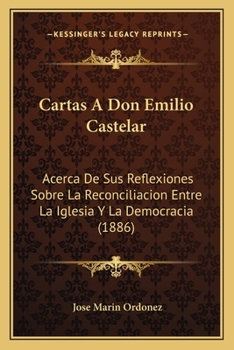 —KESSINGER'S LEGACY REPRINTS—

Cartas A Don Emilio Castelar

Acerca De Sus Reflexiones Sobre La Reconciliacion Entre La Iglesia Y La Democracia (1886)

Jose Marin Ordonez